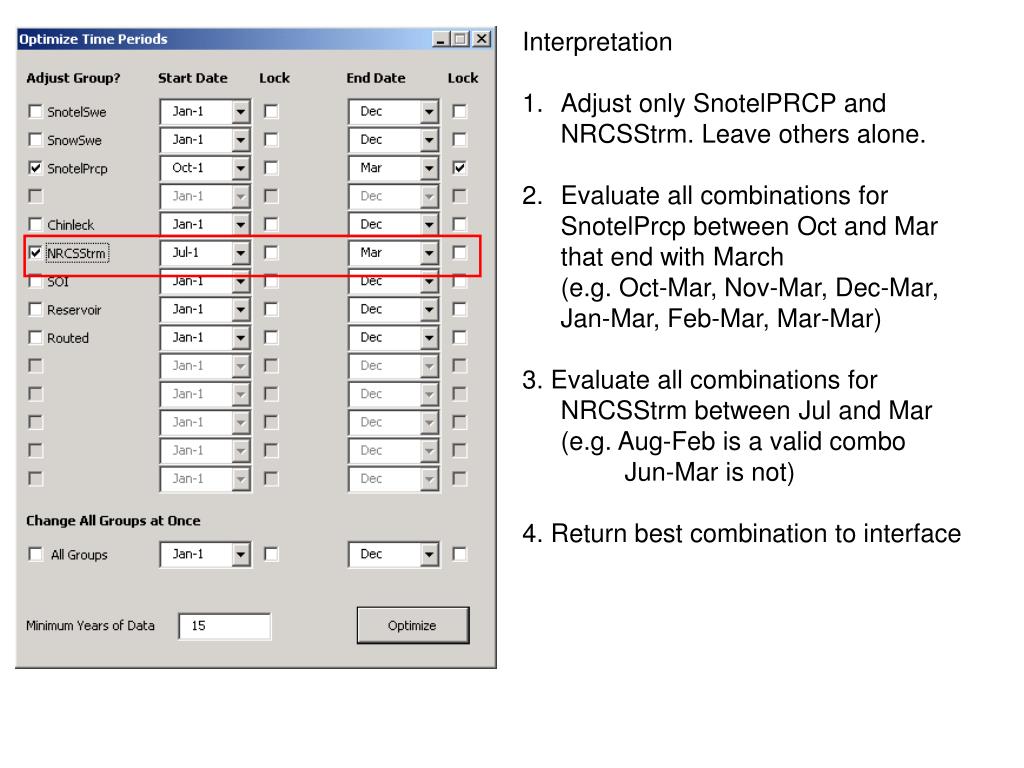 Optimize Time Periods

| Adjust Group? | Start Date | Lock | End Date | Lock |
|---|---|---|---|---|
| SnotelSwe | Jan-1 | | Dec | |
| SnowSwe | Jan-1 | | Dec | |
| SnotelPrcp | Oct-1 | | Mar | |
| | Jan-1 | | Dec | |
| Chinleck | Jan-1 | | Dec | |
| NRCSStrm | Jul-1 | | Mar | |
| SOI | Jan-1 | | Dec | |
| Reservoir | Jan-1 | | Dec | |
| Routed | Jan-1 | | Dec | |
| | Jan-1 | | Dec | |
| | Jan-1 | | Dec | |
| | Jan-1 | | Dec | |
| | Jan-1 | | Dec | |
| | Jan-1 | | Dec | |

Change All Groups at Once

All Groups Jan-1 Dec

Minimum Years of Data 15 Optimize

Interpretation

1. Adjust only SnotelPRCP and NRCSStrm. Leave others alone.

2. Evaluate all combinations for SnotelPrcp between Oct and Mar that end with March (e.g. Oct-Mar, Nov-Mar, Dec-Mar, Jan-Mar, Feb-Mar, Mar-Mar)

3. Evaluate all combinations for NRCSStrm between Jul and Mar (e.g. Aug-Feb is a valid combo Jun-Mar is not)

4. Return best combination to interface